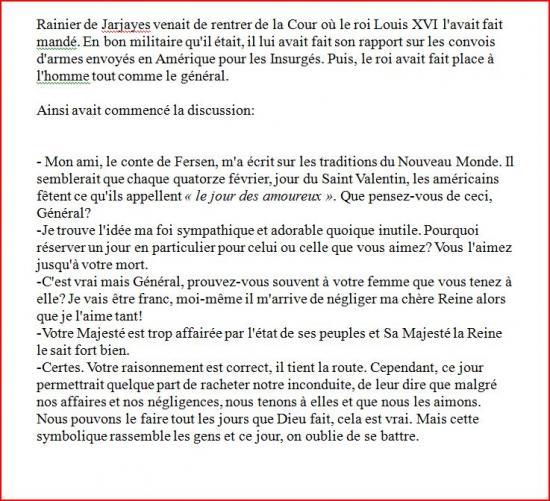 Rainier de Jarjayes venait de rentrer de la Cour où le roi Louis XVI l'avait fait mandé. En bon militaire qu'il était, il lui avait fait son rapport sur les convois d'armes envoyés en Amérique pour les Insurgés. Puis, le roi avait fait place à l'homme tout comme le général.

Ainsi avait commencé la discussion:

- Mon ami, le conte de Fersen, m'a écrit sur les traditions du Nouveau Monde. Il semblerait que chaque quatorze février, jour du Saint Valentin, les américains fêtent ce qu'ils appellent « le jour des amoureux ». Que pensez-vous de ceci, Général?
-Je trouve l'idée ma foi sympathique et adorable quoique inutile. Pourquoi réserver un jour en particulier pour celui ou celle que vous aimez? Vous l'aimez jusqu'à votre mort.
-C'est vrai mais Général, prouvez-vous souvent à votre femme que vous tenez à elle? Je vais être franc, moi-même il m'arrive de négliger ma chère Reine alors que je l'aime tant!
-Votre Majesté est trop affairée par l'état de ses peuples et Sa Majesté la Reine le sait fort bien.
-Certes. Votre raisonnement est correct, il tient la route. Cependant, ce jour permettrait quelque part de racheter notre inconduite, de leur dire que malgré nos affaires et nos négligences, nous tenons à elles et que nous les aimons. Nous pouvons le faire tout les jours que Dieu fait, cela est vrai. Mais cette symbolique rassemble les gens et ce jour, on oublie de se battre.